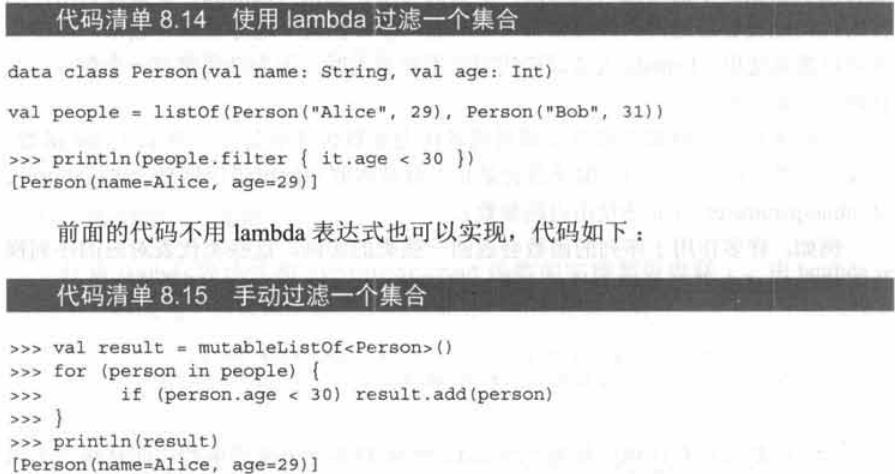 代码清单8.14　使用lambda过滤一个集合

data class Person(val name: String, val age: Int)

val people = listOf(Person("Alice", 29), Person("Bob", 31))

>>> println(people.filter { it.age < 30 })
[Person(name=Alice, age=29)]

前面的代码不用lambda表达式也可以实现，代码如下：

代码清单8.15　手动过滤一个集合

>>> val result = mutableListOf<Person>()
>>> for (person in people) {
>>>     if (person.age < 30) result.add(person)
>>> }
>>> println(result)
[Person(name=Alice, age=29)]